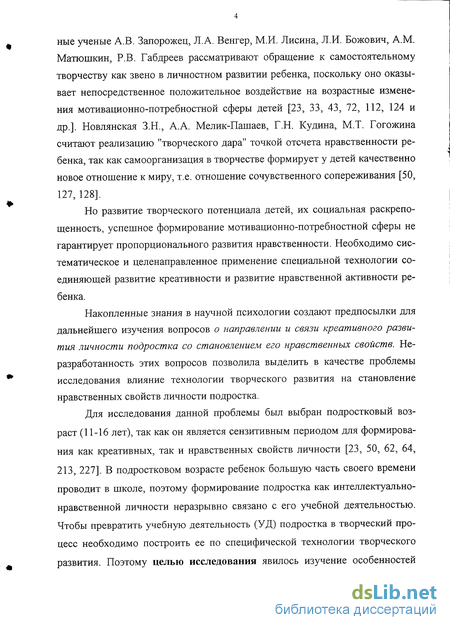 4

ные ученые А.В. Запорожец, Л.А. Венгер, М.И. Лисина, Л.И. Божович, А.М. Матюшкин, Р.В. Габдреев рассматривают обращение к самостоятельному творчеству как звено в личностном развитии ребенка, поскольку оно оказывает непосредственное положительное воздействие на возрастные изменения мотивационно-потребностной сферы детей [23, 33, 43, 72, 112, 124 и др.]. Новлянская З.Н., А.А. Мелик-Пашаев, Г.Н. Кудина, М.Т. Гогожина считают реализацию "творческого дара" точкой отсчета нравственности ребенка, так как самоорганизация в творчестве формирует у детей качественно новое отношение к миру, т.е. отношение сочувственного сопереживания [50, 127, 128].

Но развитие творческого потенциала детей, их социальная раскрепощенность, успешное формирование мотивационно-потребностной сферы не гарантирует пропорционального развития нравственности. Необходимо систематическое и целенаправленное применение специальной технологии соединяющей развитие креативности и развитие нравственной активности ребенка.

Накопленные знания в научной психологии создают предпосылки для дальнейшего изучения вопросов о направлении и связи креативного развития личности подростка со становлением его нравственных свойств. Неразработанность этих вопросов позволила выделить в качестве проблемы исследования влияние технологии творческого развития на становление нравственных свойств личности подростка.

Для исследования данной проблемы был выбран подростковый возраст (11-16 лет), так как он является сензитивным периодом для формирования как креативных, так и нравственных свойств личности [23, 50, 62, 64, 213, 227]. В подростковом возрасте ребенок большую часть своего времени проводит в школе, поэтому формирование подростка как интеллектуально-нравственной личности неразрывно связано с его учебной деятельностью. Чтобы превратить учебную деятельность (УД) подростка в творческий процесс необходимо построить ее по специфической технологии творческого развития. Поэтому целью исследования явилось изучение особенностей

dsLib.net
библиотека диссертаций